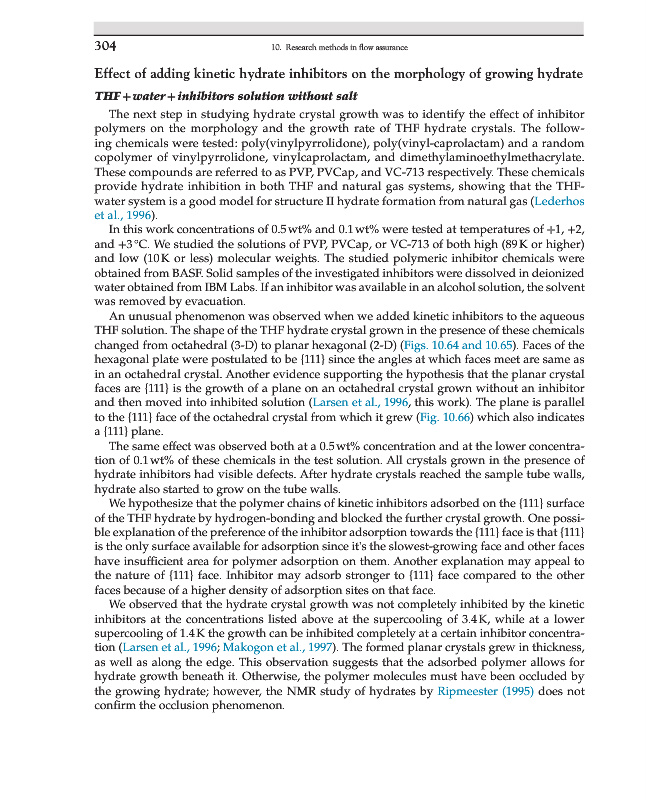 304

10. Research methods in flow assurance

Effect of adding kinetic hydrate inhibitors on the morphology of growing hydrate

THF + water + inhibitors solution without salt

The next step in studying hydrate crystal growth was to identify the effect of inhibitor polymers on the morphology and the growth rate of THF hydrate crystals. The following chemicals were tested: poly(vinylpyrrolidone), poly(vinyl-caprolactam) and a random copolymer of vinylpyrrolidone, vinylcaprolactam, and dimethylaminoethylmethacrylate. These compounds are referred to as PVP, PVCap, and VC-713 respectively. These chemicals provide hydrate inhibition in both THF and natural gas systems, showing that the THF-water system is a good model for structure II hydrate formation from natural gas (Lederhos et al., 1996).

In this work concentrations of 0.5 wt% and 0.1 wt% were tested at temperatures of +1, +2, and +3 °C. We studied the solutions of PVP, PVCap, or VC-713 of both high (89 K or higher) and low (10 K or less) molecular weights. The studied polymeric inhibitor chemicals were obtained from BASF. Solid samples of the investigated inhibitors were dissolved in deionized water obtained from IBM Labs. If an inhibitor was available in an alcohol solution, the solvent was removed by evacuation.

An unusual phenomenon was observed when we added kinetic inhibitors to the aqueous THF solution. The shape of the THF hydrate crystal grown in the presence of these chemicals changed from octahedral (3-D) to planar hexagonal (2-D) (Figs. 10.64 and 10.65). Faces of the hexagonal plate were postulated to be {111} since the angles at which faces meet are same as in an octahedral crystal. Another evidence supporting the hypothesis that the planar crystal faces are {111} is the growth of a plane on an octahedral crystal grown without an inhibitor and then moved into inhibited solution (Larsen et al., 1996, this work). The plane is parallel to the {111} face of the octahedral crystal from which it grew (Fig. 10.66) which also indicates a {111} plane.

The same effect was observed both at a 0.5 wt% concentration and at the lower concentration of 0.1 wt% of these chemicals in the test solution. All crystals grown in the presence of hydrate inhibitors had visible defects. After hydrate crystals reached the sample tube walls, hydrate also started to grow on the tube walls.

We hypothesize that the polymer chains of kinetic inhibitors adsorbed on the {111} surface of the THF hydrate by hydrogen-bonding and blocked the further crystal growth. One possible explanation of the preference of the inhibitor adsorption towards the {111} face is that {111} is the only surface available for adsorption since it's the slowest-growing face and other faces have insufficient area for polymer adsorption on them. Another explanation may appeal to the nature of {111} face. Inhibitor may adsorb stronger to {111} face compared to the other faces because of a higher density of adsorption sites on that face.

We observed that the hydrate crystal growth was not completely inhibited by the kinetic inhibitors at the concentrations listed above at the supercooling of 3.4 K, while at a lower supercooling of 1.4 K the growth can be inhibited completely at a certain inhibitor concentration (Larsen et al., 1996; Makogon et al., 1997). The formed planar crystals grew in thickness, as well as along the edge. This observation suggests that the adsorbed polymer allows for hydrate growth beneath it. Otherwise, the polymer molecules must have been occluded by the growing hydrate; however, the NMR study of hydrates by Ripmeester (1995) does not confirm the occlusion phenomenon.